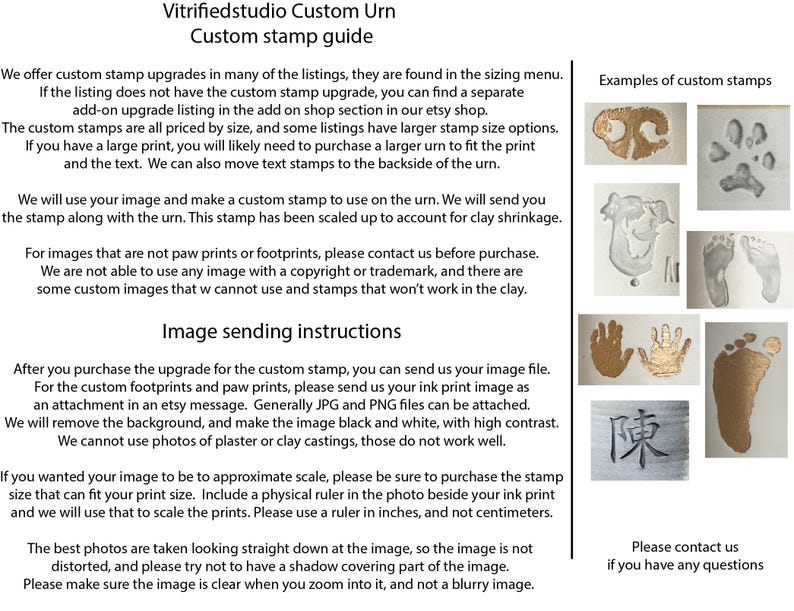 Vitrifiedstudio Custom Urn
Custom stamp guide

We offer custom stamp upgrades in many of the listings, they are found in the sizing menu. If the listing does not have the custom stamp upgrade, you can find a separate add-on upgrade listing in the add on shop section in our etsy shop. The custom stamps are all priced by size, and some listings have larger stamp size options. If you have a large print, you will likely need to purchase a larger urn to fit the print and the text. We can also move text stamps to the backside of the urn.

We will use your image and make a custom stamp to use on the urn. We will send you the stamp along with the urn. This stamp has been scaled up to account for clay shrinkage.

For images that are not paw prints or footprints, please contact us before purchase. We are not able to use any image with a copyright or trademark, and there are some custom images that w cannot use and stamps that won't work in the clay.

Image sending instructions

After you purchase the upgrade for the custom stamp, you can send us your image file. For the custom footprints and paw prints, please send us your ink print image as an attachment in an etsy message. Generally JPG and PNG files can be attached. We will remove the background, and make the image black and white, with high contrast. We cannot use photos of plaster or clay castings, those do not work well.

If you wanted your image to be to approximate scale, please be sure to purchase the stamp size that can fit your print size. Include a physical ruler in the photo beside your ink print and we will use that to scale the prints. Please use a ruler in inches, and not centimeters.

The best photos are taken looking straight down at the image, so the image is not distorted, and please try not to have a shadow covering part of the image. Please make sure the image is clear when you zoom into it, and not a blurry image.

Examples of custom stamps

陳

Please contact us
if you have any questions